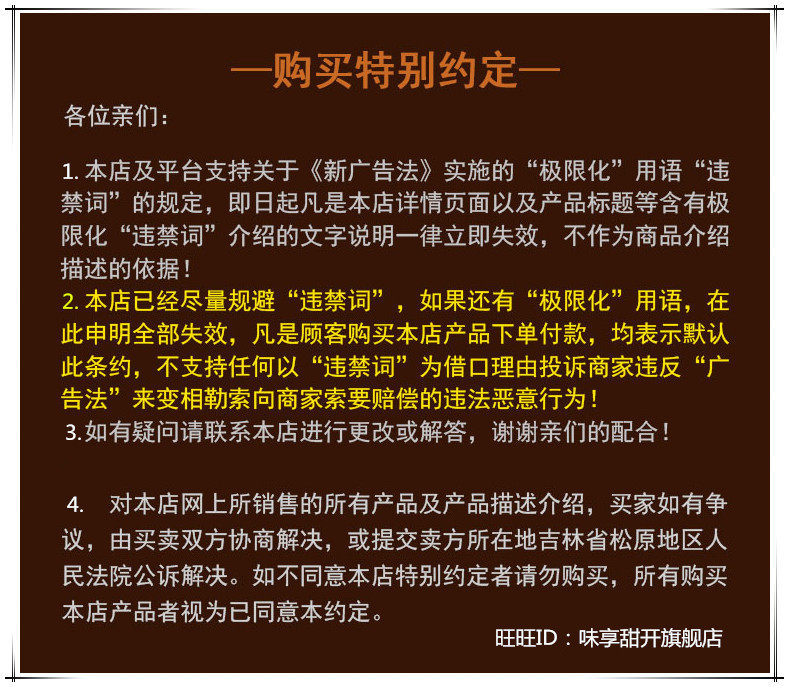 —购买特别约定—

各位亲们：

1.本店及平台支持关于《新广告法》实施的“极限化”用语“违禁词”的规定，即日起凡是本店详情页面以及产品标题等含有极限化“违禁词”介绍的文字说明一律立即失效，不作为商品介绍描述的依据！

2.本店已经尽量规避“违禁词”，如果还有“极限化”用语，在此申明全部失效，凡是顾客购买本店产品下单付款，均表示默认此条约，不支持任何以“违禁词”为借口理由投诉商家违反“广告法”来变相勒索向商家索要赔偿的违法恶意行为！

3.如有疑问请联系本店进行更改或解答，谢谢亲们的配合！

4. 对本店网上所销售的所有产品及产品描述介绍，买家如有争议，由买卖双方协商解决，或提交卖方所在地吉林省松原地区人民法院公诉解决。如不同意本店特别约定者请勿购买，所有购买本店产品者视为已同意本约定。

旺旺ID：味享甜开旗舰店